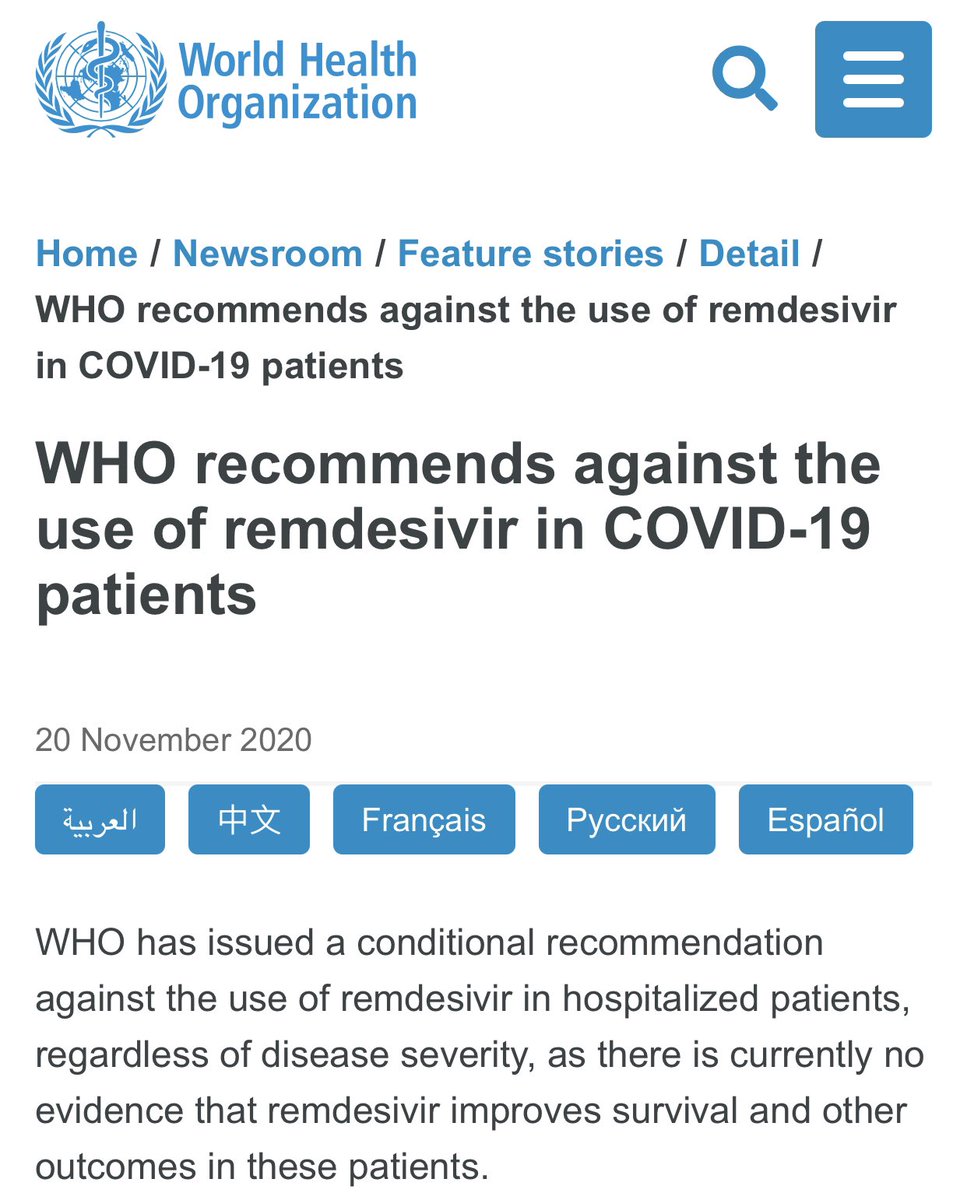 World Health Organization

Home / Newsroom / Feature stories / Detail / WHO recommends against the use of remdesivir in COVID-19 patients

WHO recommends against the use of remdesivir in COVID-19 patients

20 November 2020

العربية

中文

Français

Русский

Español

WHO has issued a conditional recommendation against the use of remdesivir in hospitalized patients, regardless of disease severity, as there is currently no evidence that remdesivir improves survival and other outcomes in these patients.